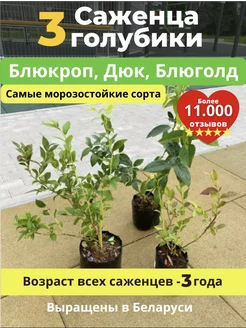 3 Саженца голубики

Блюкроп, Дюк, Блюголд

Самые морозостойкие сорта

Более 11.000 отзывов

Возраст всех саженцев - 3 года

Выращены в Беларуси